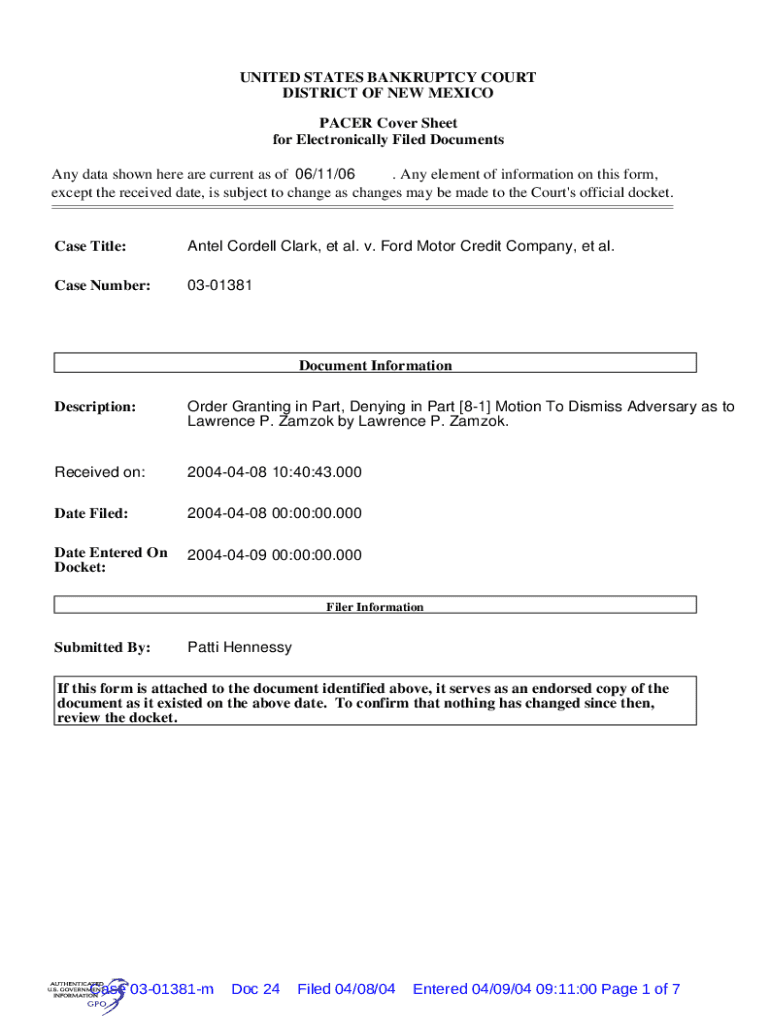 UNITED STATES BANKRUPTCY COURT
DISTRICT OF NEW MEXICO

PACER Cover Sheet
for Electronically Filed Documents

Any data shown here are current as of 06/11/06 . Any element of information on this form, except the received date, is subject to change as changes may be made to the Court's official docket.

Case Title: Antel Cordell Clark, et al. v. Ford Motor Credit Company, et al.

Case Number: 03-01381

Document Information

Description: Order Granting in Part, Denying in Part [8-1] Motion To Dismiss Adversary as to Lawrence P. Zamzok by Lawrence P. Zamzok.

Received on: 2004-04-08 10:40:43.000

Date Filed: 2004-04-08 00:00:00.000

Date Entered On Docket: 2004-04-09 00:00:00.000

Filer Information

Submitted By: Patti Hennessy

If this form is attached to the document identified above, it serves as an endorsed copy of the document as it existed on the above date. To confirm that nothing has changed since then, review the docket.

AUTHENTICATED U.S. GOVERNMENT INFORMATION GPO

Case 03-01381-m Doc 24 Filed 04/08/04 Entered 04/09/04 09:11:00 Page 1 of 7